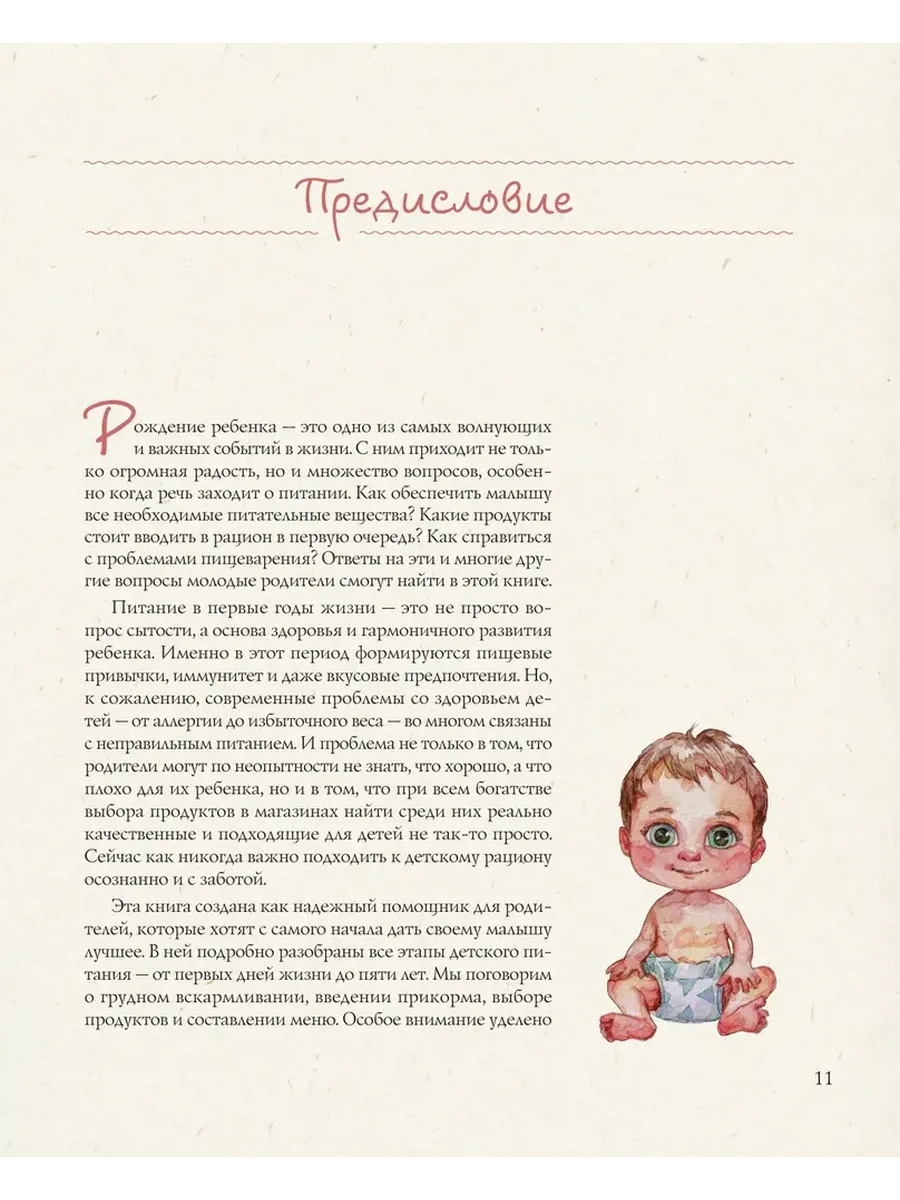 Предисловие

Рождение ребенка — это одно из самых волнующих и важных событий в жизни. С ним приходит не только огромная радость, но и множество вопросов, особенно когда речь заходит о питании. Как обеспечить малышу все необходимые питательные вещества? Какие продукты стоит вводить в рацион в первую очередь? Как справиться с проблемами пищеварения? Ответы на эти и многие другие вопросы молодые родители смогут найти в этой книге.

Питание в первые годы жизни — это не просто вопрос сытости, а основа здоровья и гармоничного развития ребенка. Именно в этот период формируются пищевые привычки, иммунитет и даже вкусовые предпочтения. Но, к сожалению, современные проблемы со здоровьем детей — от аллергии до избыточного веса — во многом связаны с неправильным питанием. И проблема не только в том, что родители могут по неопытности не знать, что хорошо, а что плохо для их ребенка, но и в том, что при всем богатстве выбора продуктов в магазинах найти среди них реально качественные и подходящие для детей не так-то просто. Сейчас как никогда важно подходить к детскому рациону осознанно и с заботой.

Эта книга создана как надежный помощник для родителей, которые хотят с самого начала дать своему малышу лучшее. В ней подробно разобраны все этапы детского питания — от первых дней жизни до пяти лет. Мы поговорим о грудном вскармливании, введении прикорма, выборе продуктов и составлении меню. Особое внимание уделено

11